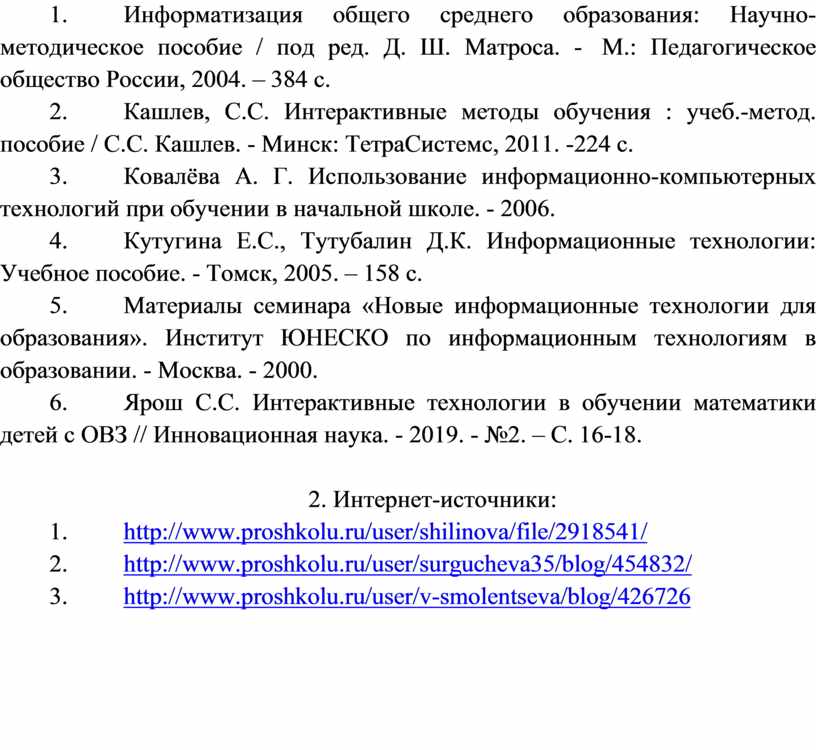 1. Информатизация общего среднего образования: Научно-методическое пособие / под ред. Д. Ш. Матроса. - М.: Педагогическое общество России, 2004. – 384 с.

2. Кашлев, С.С. Интерактивные методы обучения : учеб.-метод. пособие / С.С. Кашлев. - Минск: ТетраСистемс, 2011. -224 с.

3. Ковалёва А. Г. Использование информационно-компьютерных технологий при обучении в начальной школе. - 2006.

4. Кутугина Е.С., Тутубалин Д.К. Информационные технологии: Учебное пособие. - Томск, 2005. – 158 с.

5. Материалы семинара «Новые информационные технологии для образования». Институт ЮНЕСКО по информационным технологиям в образовании. - Москва. - 2000.

6. Ярош С.С. Интерактивные технологии в обучении математики детей с ОВЗ // Инновационная наука. - 2019. - №2. – С. 16-18.

2. Интернет-источники:

1. http://www.proshkolu.ru/user/shilinova/file/2918541/

2. http://www.proshkolu.ru/user/surgucheva35/blog/454832/

3. http://www.proshkolu.ru/user/v-smolentseva/blog/426726